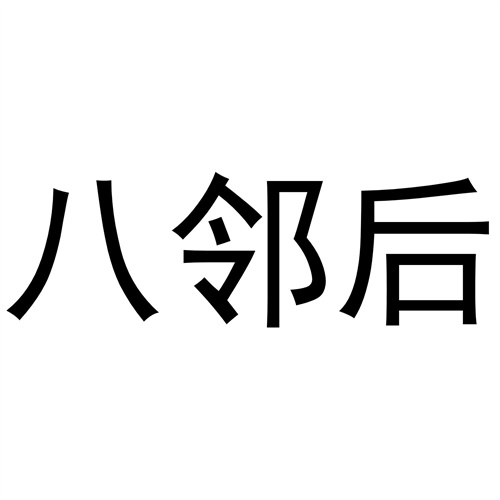 八邻后